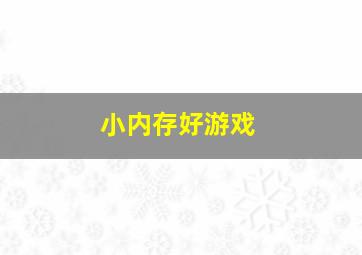 小内存好游戏